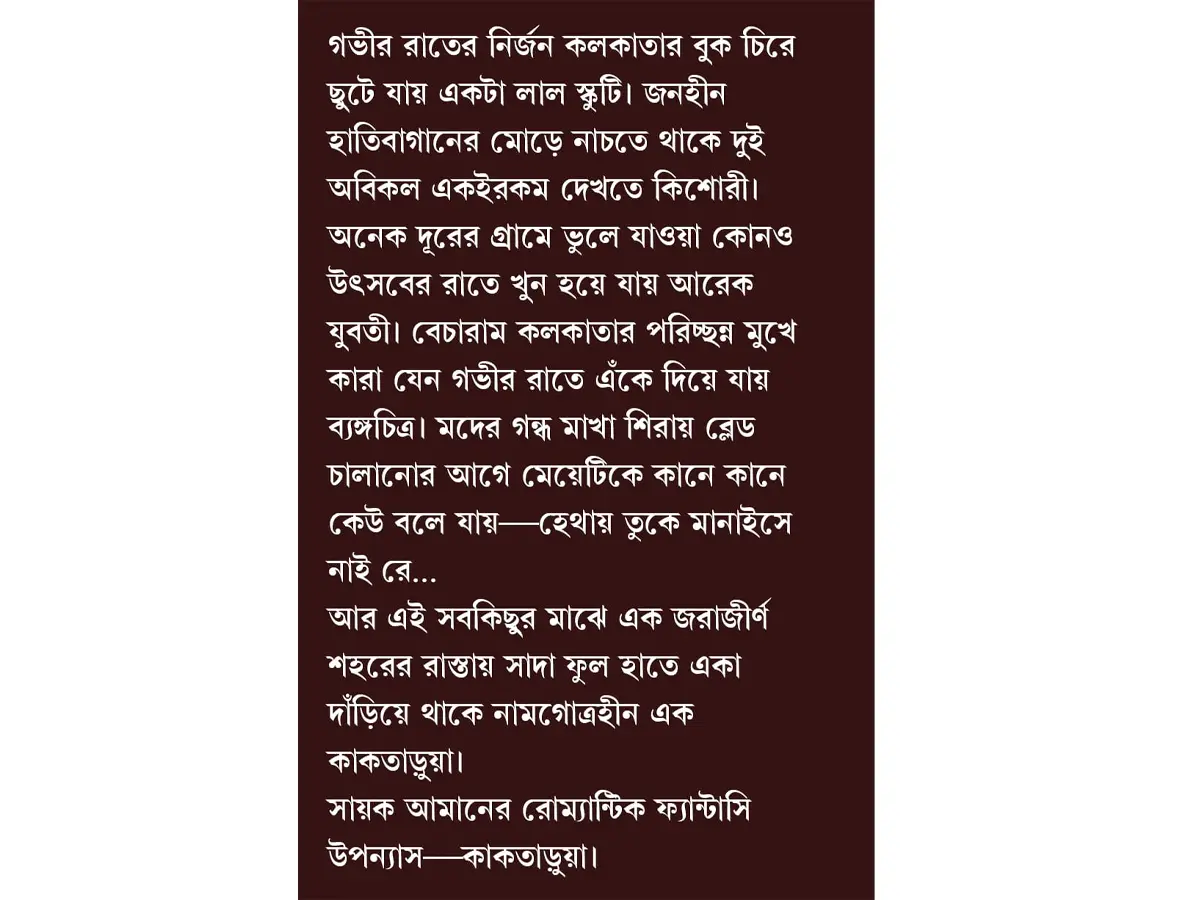 গভীর রাতের নির্জন কলকাতার বুক চিরে ছুটে যায় একটা লাল স্কুটি। জনহীন হাতিবাগানের মোড়ে নাচতে থাকে দুই অবিকল একইরকম দেখতে কিশোরী। অনেক দূরের গ্রামে ভুলে যাওয়া কোনও উৎসবের রাতে খুন হয়ে যায় আরেক যুবতী। বেচারাম কলকাতার পরিচ্ছন্ন মুখে কারা যেন গভীর রাতে এঁকে দিয়ে যায় ব্যঙ্গচিত্র। মদের গন্ধ মাখা শিরায় ব্লেড চালানোর আগে মেয়েটিকে কানে কানে কেউ বলে যায়—হেথায় তুকে মানাইসে নাই রে...
আর এই সবকিছুর মাঝে এক জরাজীর্ণ শহরের রাস্তায় সাদা ফুল হাতে একা দাঁড়িয়ে থাকে নামগোত্রহীন এক কাকতাড়ুয়া।
সায়ক আমানের রোম্যান্টিক ফ্যান্টাসি উপন্যাস—কাকতাড়ুয়া।